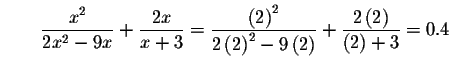 $\frac{x^2}{2x^2-9x}+\frac{2x}{x+3}=\frac{(2)^2}{2(2)^2-9(2)}+\frac{2(2)}{(2)+3}=0.4$